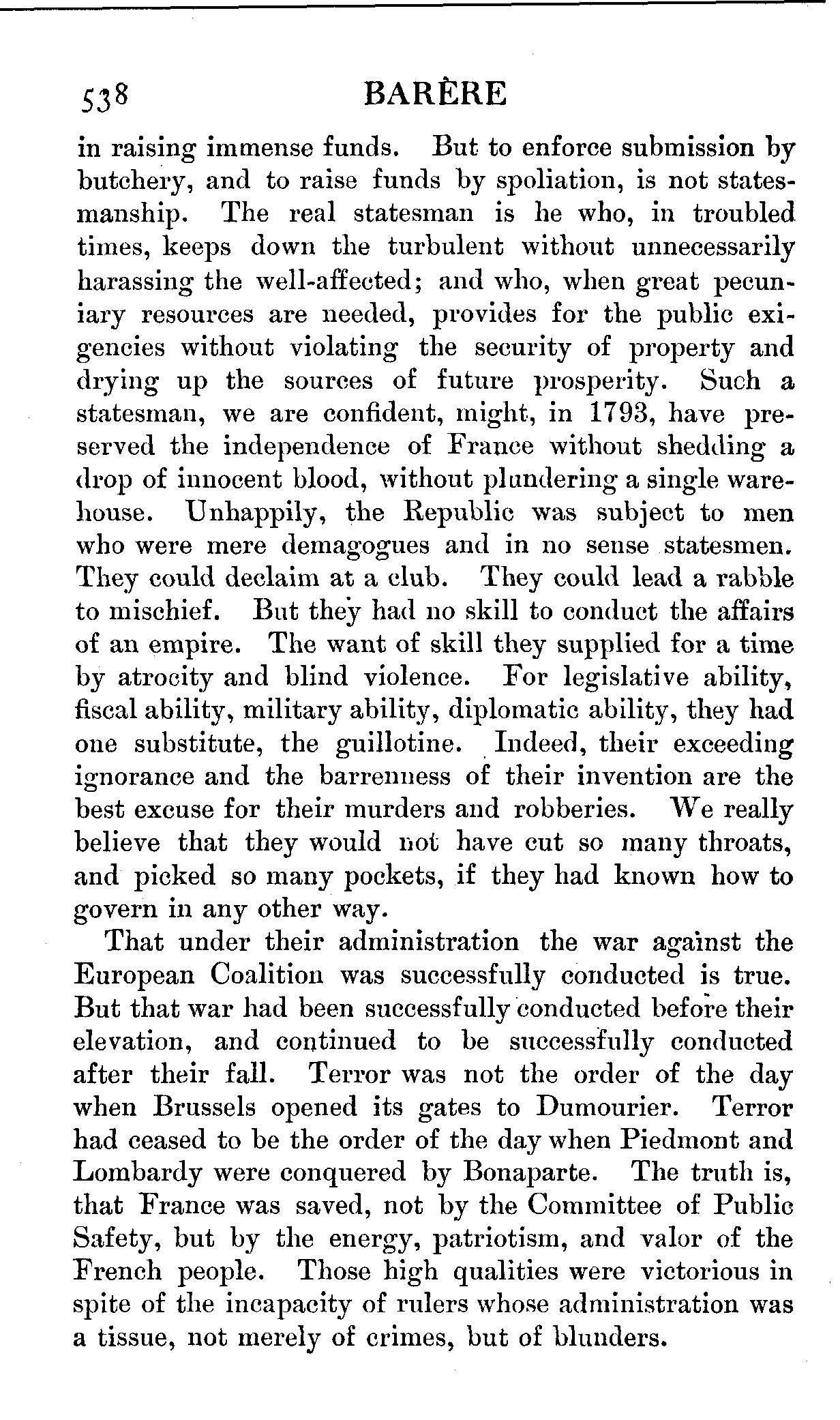 538 BARÈRE

in raising immense funds. But to enforce submission by butchery, and to raise funds by spoliation, is not statesmanship. The real statesman is he who, in troubled times, keeps down the turbulent without unnecessarily harassing the well-affected; and who, when great pecuniary resources are needed, provides for the public exigencies without violating the security of property and drying up the sources of future prosperity. Such a statesman, we are confident, might, in 1793, have preserved the independence of France without shedding a drop of innocent blood, without plundering a single warehouse. Unhappily, the Republic was subject to men who were mere demagogues and in no sense statesmen. They could declaim at a club. They could lead a rabble to mischief. But they had no skill to conduct the affairs of an empire. The want of skill they supplied for a time by atrocity and blind violence. For legislative ability, fiscal ability, military ability, diplomatic ability, they had one substitute, the guillotine. Indeed, their exceeding ignorance and the barrenness of their invention are the best excuse for their murders and robberies. We really believe that they would not have cut so many throats, and picked so many pockets, if they had known how to govern in any other way.

That under their administration the war against the European Coalition was successfully conducted is true. But that war had been successfully conducted before their elevation, and continued to be successfully conducted after their fall. Terror was not the order of the day when Brussels opened its gates to Dumourier. Terror had ceased to be the order of the day when Piedmont and Lombardy were conquered by Bonaparte. The truth is, that France was saved, not by the Committee of Public Safety, but by the energy, patriotism, and valor of the French people. Those high qualities were victorious in spite of the incapacity of rulers whose administration was a tissue, not merely of crimes, but of blunders.